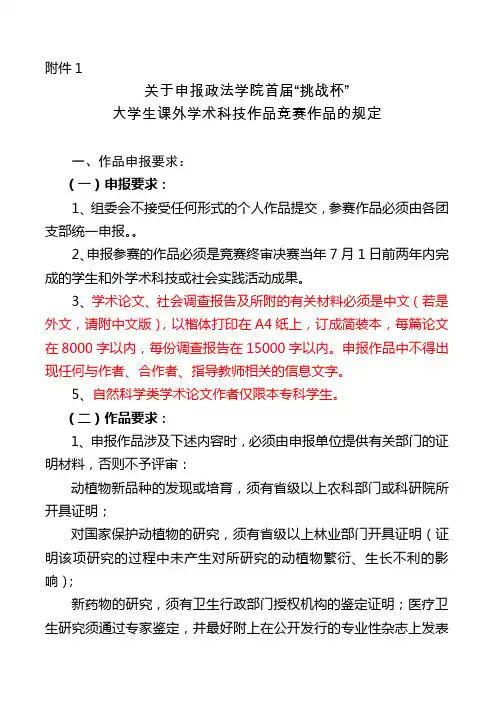 附件 1

关于申报政法学院首届“挑战杯”
大学生课外学术科技作品竞赛作品的规定

一、作品申报要求：

（一）申报要求：

1、组委会不接受任何形式的个人作品提交，参赛作品必须由各团支部统一申报。。

2、申报参赛的作品必须是竞赛终审决赛当年 7 月 1 日前两年内完成的学生和外学术科技或社会实践活动成果。

3、学术论文、社会调查报告及所附的有关材料必须是中文（若是外文，请附中文版），以楷体打印在 A4 纸上，订成简装本，每篇论文在 8000 字以内，每份调查报告在 15000 字以内。申报作品中不得出现任何与作者、合作者、指导教师相关的信息文字。

5、自然科学类学术论文作者仅限本专科学生。

（二）作品要求：

1、申报作品涉及下述内容时，必须由申报单位提供有关部门的证明材料，否则不予评审：

动植物新品种的发现或培育，须有省级以上农科部门或科研院所开具证明；

对国家保护动植物的研究，须有省级以上林业部门开具证明（证明该项研究的过程中未产生对所研究的动植物繁衍、生长不利的影响）；

新药物的研究，须有卫生行政部门授权机构的鉴定证明；医疗卫生研究须通过专家鉴定，并最好附上在公开发行的专业性杂志上发表